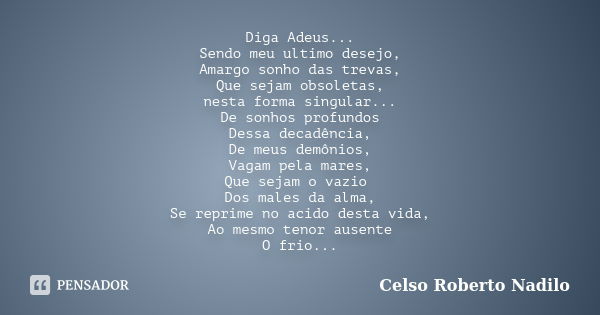 Diga Adeus...
Sendo meu ultimo desejo,
Amargo sonho das trevas,
Que sejam obsoletas,
nesta forma singular...
De sonhos profundos
Dessa decadência,
De meus demônios,
Vagam pela mares,
Que sejam o vazio
Dos males da alma,
Se reprime no acido desta vida,
Ao mesmo tenor ausente
O frio...

PENSADOR

Celso Roberto Nadilo